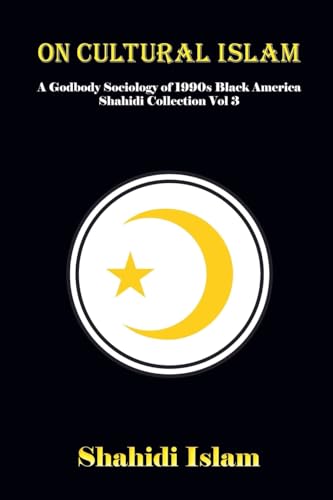 ON CULTURAL ISLAM

A Godbody Sociology of 1990s Black America
Shahidi Collection Vol 3

Shahidi Islam